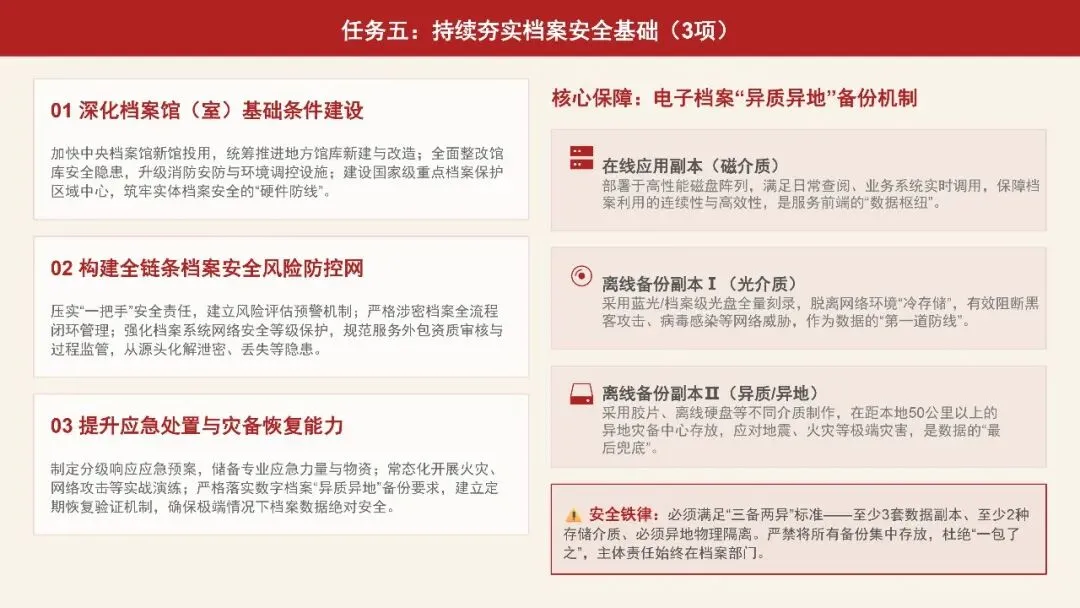 任务五：持续夯实档案安全基础（3项）

01 深化档案馆（室）基础条件建设

加快中央档案馆新馆投用，统筹推进地方馆库新建与改造；全面整改馆库安全隐患，升级消防安防与环境调控设施；建设国家级重点档案保护区域中心，筑牢实体档案安全的“硬件防线”。

02 构建全链条档案安全风险防控网

压实“一把手”安全责任，建立风险评估预警机制；严格涉密档案全流程闭环管理；强化档案系统网络安全等级保护，规范服务外包资质审核与过程监管，从源头化解泄密、丢失等隐患。

03 提升应急处置与灾备恢复能力

制定分级响应应急预案，储备专业应急力量与物资；常态化开展火灾、网络攻击等实战演练；严格落实数字档案“异质异地”备份要求，建立定期恢复验证机制，确保极端情况下档案数据绝对安全。

核心保障：电子档案“异质异地”备份机制

在线应用副本（磁介质）
部署于高性能磁盘阵列，满足日常查阅、业务系统实时调用，保障档案利用的连续性与高效性，是服务前端的“数据枢纽”。

离线备份副本Ⅰ（光介质）
采用蓝光/档案级光盘全量刻录，脱离网络环境“冷存储”，有效阻断黑客攻击、病毒感染等网络威胁，作为数据的“第一道防线”。

离线备份副本Ⅱ（异质/异地）
采用胶片、离线硬盘等不同介质制作，在距本地50公里以上的异地灾备中心存放，应对地震、火灾等极端灾害，是数据的“最后兜底”。

安全铁律：必须满足“三备两异”标准——至少3套数据副本、至少2种存储介质、必须异地物理隔离。严禁将所有备份集中存放，杜绝“一包了之”，主体责任始终在档案部门。